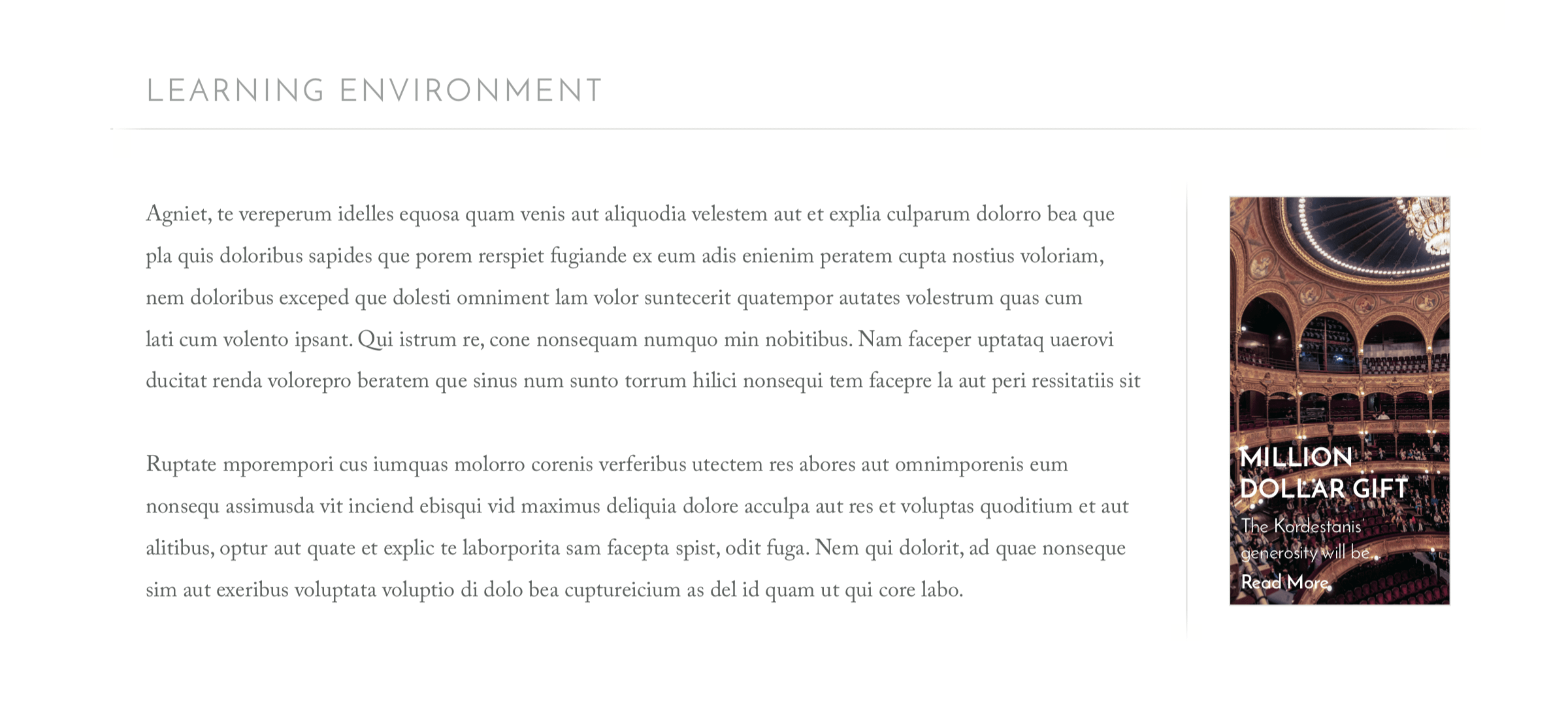 LEARNING ENVIRONMENT

Agniet, te vereperum idelles equosa quam venis aut aliquodia velestem aut et explia culparum dolorro bea que pla quis doloribus sapides que porem rerspiet fugiande ex eum adis enienim peratem cupta nostius voloriam, nem doloribus exceped que dolesti omniment lam volor suntecerit quatempor autates volestrum quas cum lati cum volento ipsant. Qui istrum re, cone nonsequam numquo min nobitibus. Nam faceper uptataq uaerovi ducitat renda volorepro beratem que sinus num sunto torrum hilici nonsequi tem facepre la aut peri ressitatiis sit

Ruptate mporempori cus iumquas molorro corenis verferibus utectem res abores aut omnimporenis eum nonsequ assimusda vit inciend ebisqui vid maximus deliquia dolore acculpa aut res et voluptas quoditium et aut alitibus, optur aut quate et explic te laborporita sam facepta spist, odit fuga. Nem qui dolorit, ad quae nonseque sim aut exeribus voluptata voluptio di dolo bea cuptureicium as del id quam ut qui core labo.

MILLION DOLLAR GIFT

The Kordestanis' generosity will be...

Read More